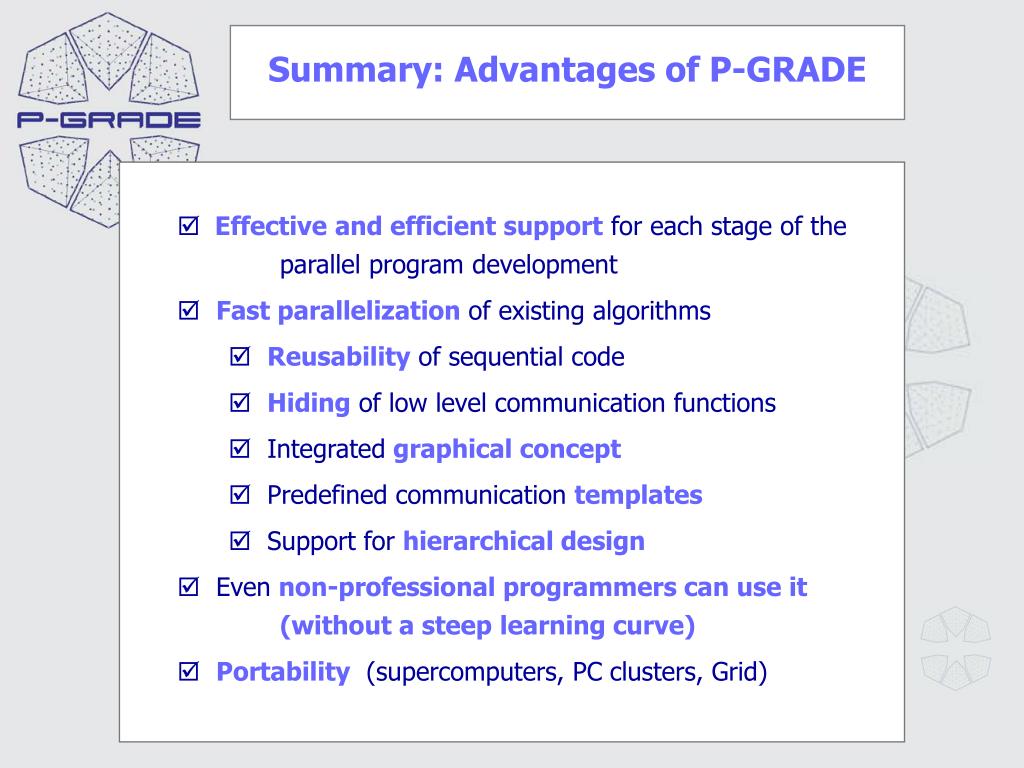 P-GRADE

Summary: Advantages of P-GRADE

☑ Effective and efficient support for each stage of the parallel program development

☑ Fast parallelization of existing algorithms

☑ Reusability of sequential code

☑ Hiding of low level communication functions

☑ Integrated graphical concept

☑ Predefined communication templates

☑ Support for hierarchical design

☑ Even non-professional programmers can use it (without a steep learning curve)

☑ Portability (supercomputers, PC clusters, Grid)